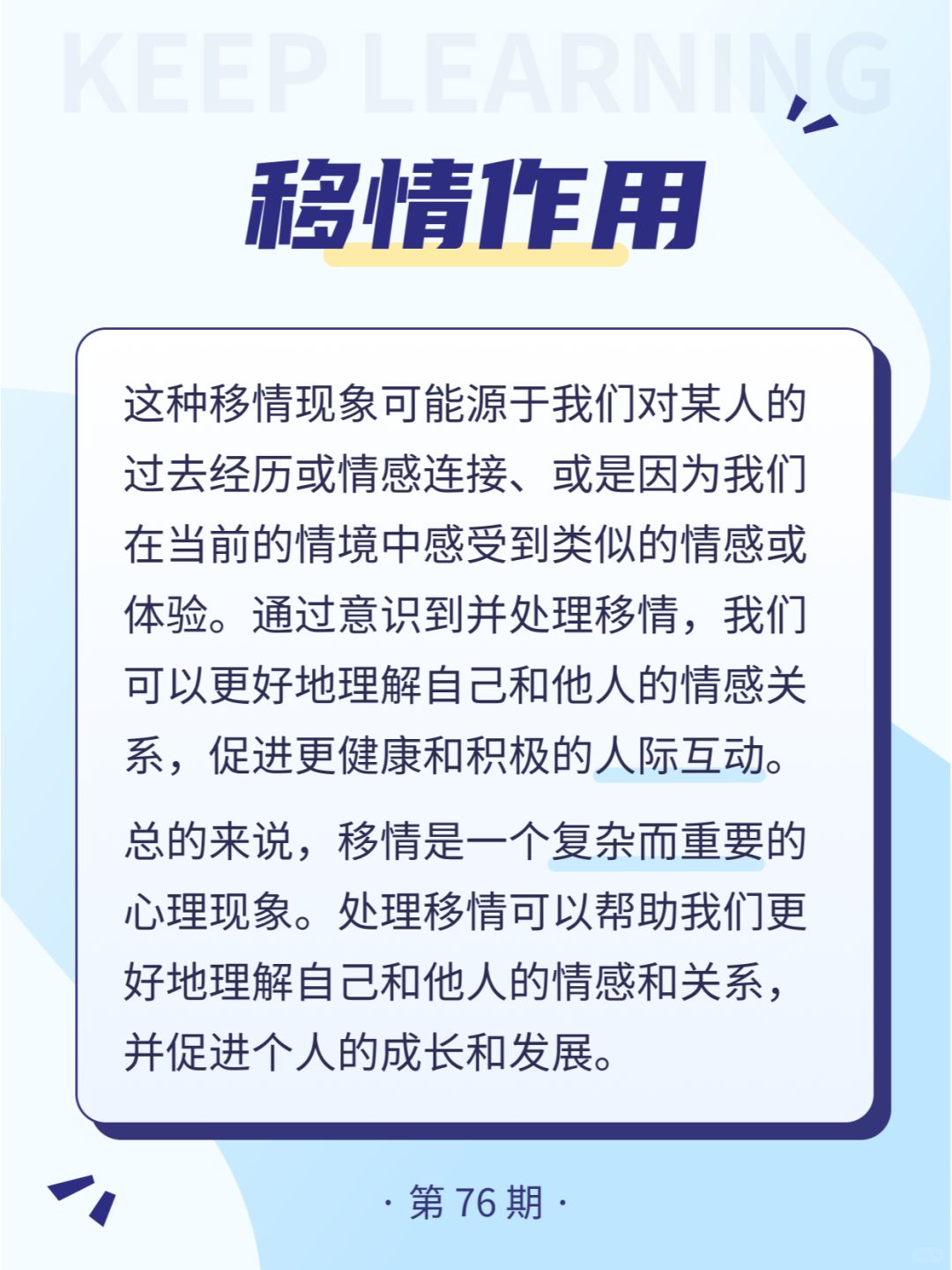 KEEP LEARNING

移情作用

这种移情现象可能源于我们对某人的过去经历或情感连接、或是因为我们在当前的情境中感受到类似的情感或体验。通过意识到并处理移情，我们可以更好地理解自己和他人的情感关系，促进更健康和积极的人际互动。

总的来说，移情是一个复杂而重要的心理现象。处理移情可以帮助我们更好地理解自己和他人的情感和关系，并促进个人的成长和发展。

· 第 76 期 ·